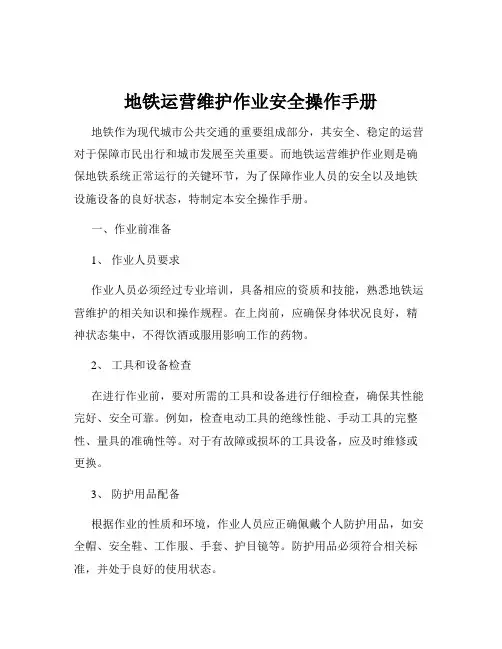 地铁运营维护作业安全操作手册

地铁作为现代城市公共交通的重要组成部分，其安全、稳定的运营对于保障市民出行和城市发展至关重要。而地铁运营维护作业则是确保地铁系统正常运行的关键环节，为了保障作业人员的安全以及地铁设施设备的良好状态，特制定本安全操作手册。

一、作业前准备

1、 作业人员要求

作业人员必须经过专业培训，具备相应的资质和技能，熟悉地铁运营维护的相关知识和操作规程。在上岗前，应确保身体状况良好，精神状态集中，不得饮酒或服用影响工作的药物。

2、 工具和设备检查

在进行作业前，要对所需的工具和设备进行仔细检查，确保其性能完好、安全可靠。例如，检查电动工具的绝缘性能、手动工具的完整性、量具的准确性等。对于有故障或损坏的工具设备，应及时维修或更换。

3、 防护用品配备

根据作业的性质和环境，作业人员应正确佩戴个人防护用品，如安全帽、安全鞋、工作服、手套、护目镜等。防护用品必须符合相关标准，并处于良好的使用状态。